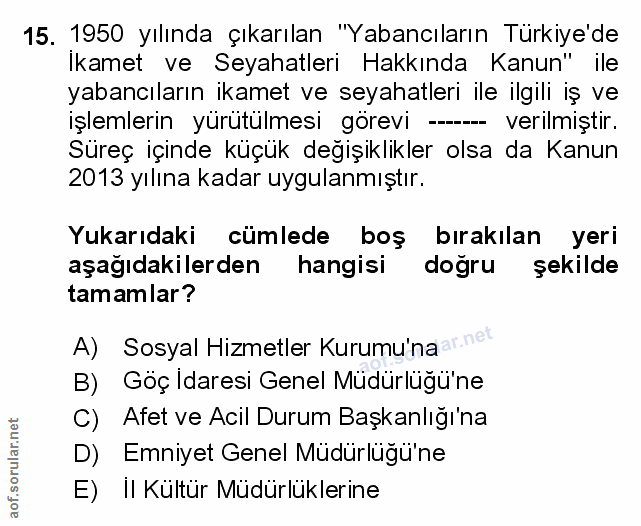 15. 1950 yılında çıkarılan "Yabancıların Türkiye'de İkamet ve Seyahatleri Hakkında Kanun" ile yabancıların ikamet ve seyahatleri ile ilgili iş ve işlemlerin yürütülmesi görevi ------- verilmiştir. Süreç içinde küçük değişiklikler olsa da Kanun 2013 yılına kadar uygulanmıştır.

Yukarıdaki cümlede boş bırakılan yeri aşağıdakilerden hangisi doğru şekilde tamamlar?

A) Sosyal Hizmetler Kurumu'na
B) Göç İdaresi Genel Müdürlüğü'ne
C) Afet ve Acil Durum Başkanlığı'na
D) Emniyet Genel Müdürlüğü'ne
E) İl Kültür Müdürlüklerine

aof.sorular.net